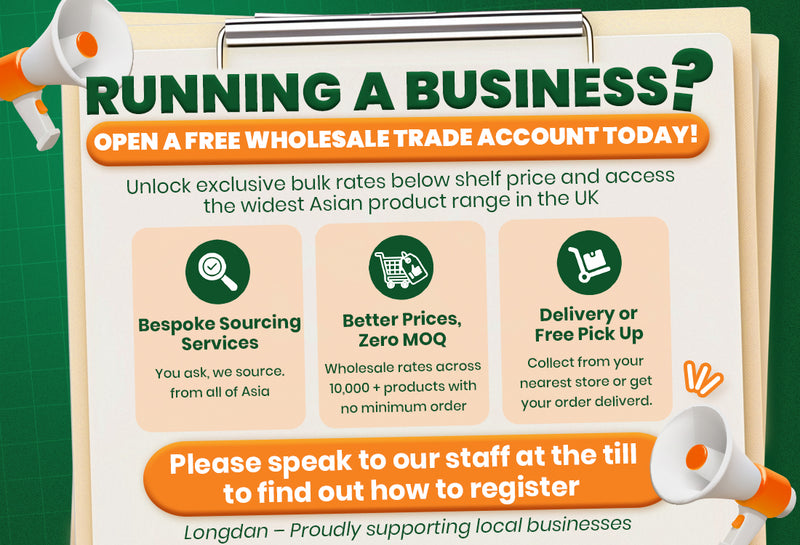 RUNNING A BUSINESS?

OPEN A FREE WHOLESALE TRADE ACCOUNT TODAY!

Unlock exclusive bulk rates below shelf price and access the widest Asian product range in the UK

Bespoke Sourcing Services

You ask, we source. from all of Asia

Better Prices, Zero MOQ

Wholesale rates across 10,000 + products with no minimum order

Delivery or Free Pick Up

Collect from your nearest store or get your order deliverd.

Please speak to our staff at the till to find out how to register

Longdan – Proudly supporting local businesses